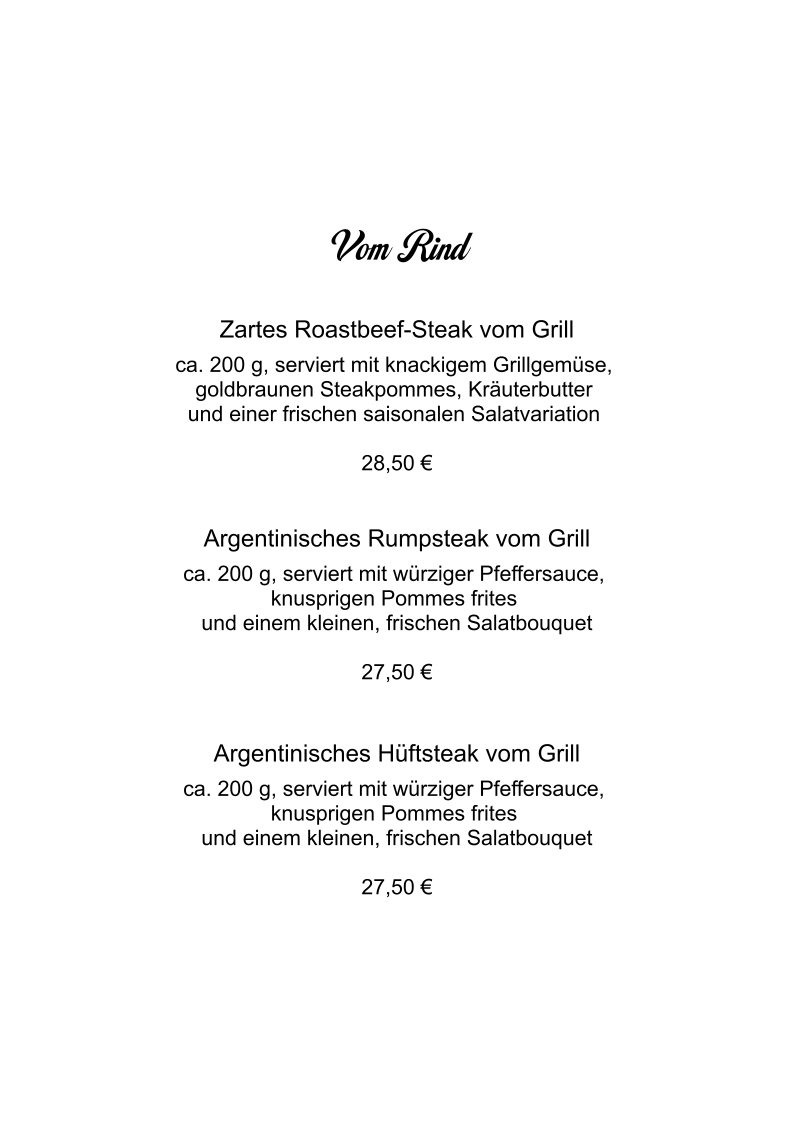 Vom Rind

Zartes Roastbeef-Steak vom Grill
ca. 200 g, serviert mit knackigem Grillgemüse, goldbraunen Steakpommes, Kräuterbutter und einer frischen saisonalen Salatvariation

28,50 €

Argentinisches Rumpsteak vom Grill
ca. 200 g, serviert mit würziger Pfeffersauce, knusprigen Pommes frites und einem kleinen, frischen Salatbouquet

27,50 €

Argentinisches Hüftsteak vom Grill
ca. 200 g, serviert mit würziger Pfeffersauce, knusprigen Pommes frites und einem kleinen, frischen Salatbouquet

27,50 €